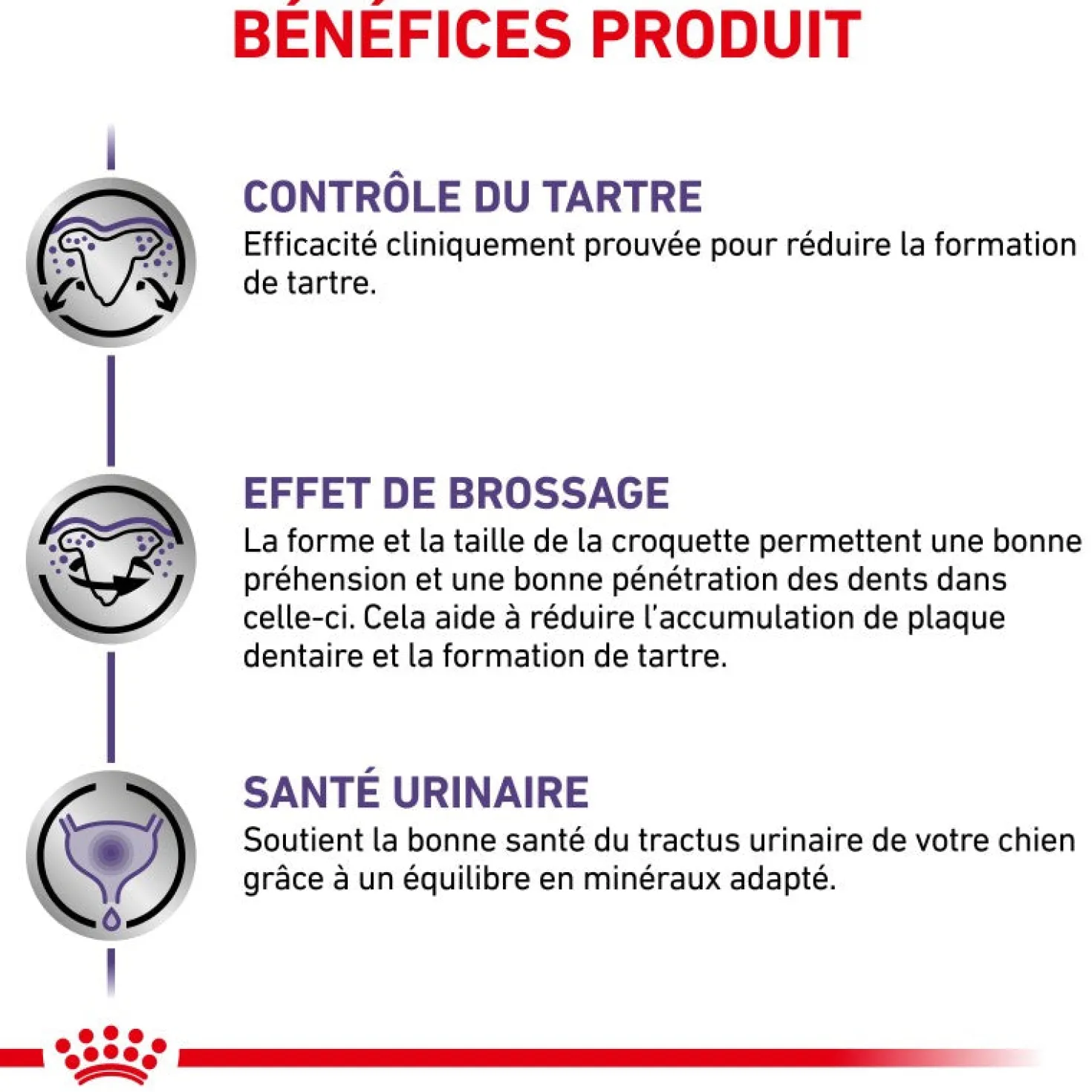 BÉNÉFICES PRODUIT

CONTRÔLE DU TARTRE
Efficacité cliniquement prouvée pour réduire la formation de tartre.

EFFET DE BROSSAGE
La forme et la taille de la croquette permettent une bonne préhension et une bonne pénétration des dents dans celle-ci. Cela aide à réduire l'accumulation de plaque dentaire et la formation de tartre.

SANTÉ URINAIRE
Soutient la bonne santé du tractus urinaire de votre chien grâce à un équilibre en minéraux adapté.